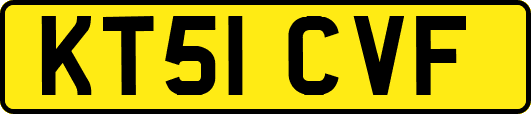 KT51 CVF